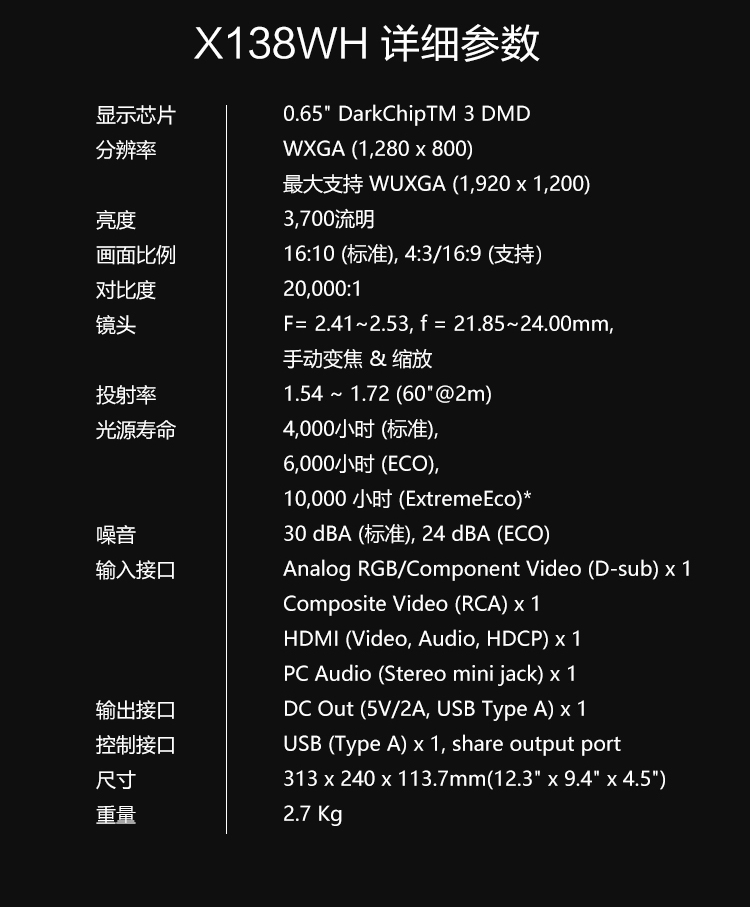 X138WH 详细参数

| | |
|---|---|
| 显示芯片 | 0.65" DarkChipTM 3 DMD |
| 分辨率 | WXGA (1,280 x 800) |
| | 最大支持 WUXGA (1,920 x 1,200) |
| 亮度 | 3,700流明 |
| 画面比例 | 16:10 (标准), 4:3/16:9 (支持) |
| 对比度 | 20,000:1 |
| 镜头 | F= 2.41~2.53, f = 21.85~24.00mm, |
| | 手动变焦 & 缩放 |
| 投射率 | 1.54 ~ 1.72 (60"@2m) |
| 光源寿命 | 4,000小时 (标准), |
| | 6,000小时 (ECO), |
| | 10,000 小时 (ExtremeEco)* |
| 噪音 | 30 dBA (标准), 24 dBA (ECO) |
| 输入接口 | Analog RGB/Component Video (D-sub) x 1 |
| | Composite Video (RCA) x 1 |
| | HDMI (Video, Audio, HDCP) x 1 |
| | PC Audio (Stereo mini jack) x 1 |
| 输出接口 | DC Out (5V/2A, USB Type A) x 1 |
| 控制接口 | USB (Type A) x 1, share output port |
| 尺寸 | 313 x 240 x 113.7mm(12.3" x 9.4" x 4.5") |
| 重量 | 2.7 Kg |